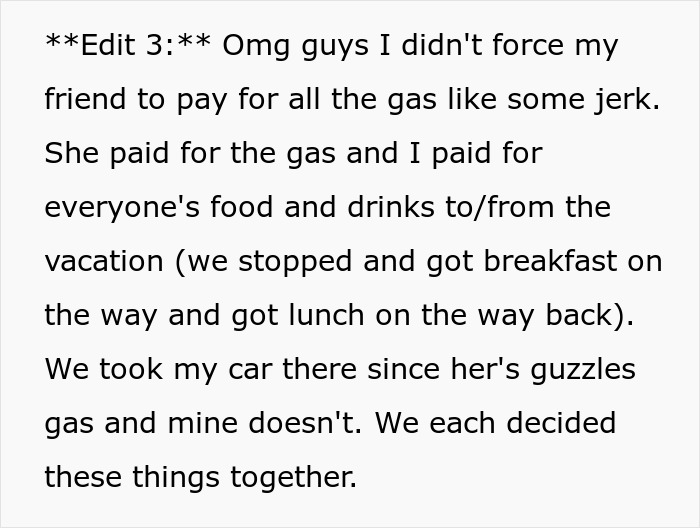 **Edit 3:** Omg guys I didn't force my friend to pay for all the gas like some jerk. She paid for the gas and I paid for everyone's food and drinks to/from the vacation (we stopped and got breakfast on the way and got lunch on the way back). We took my car there since her's guzzles gas and mine doesn't. We each decided these things together.